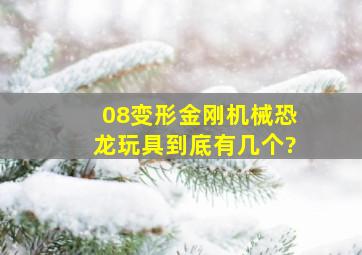 08变形金刚机械恐龙玩具到底有几个?